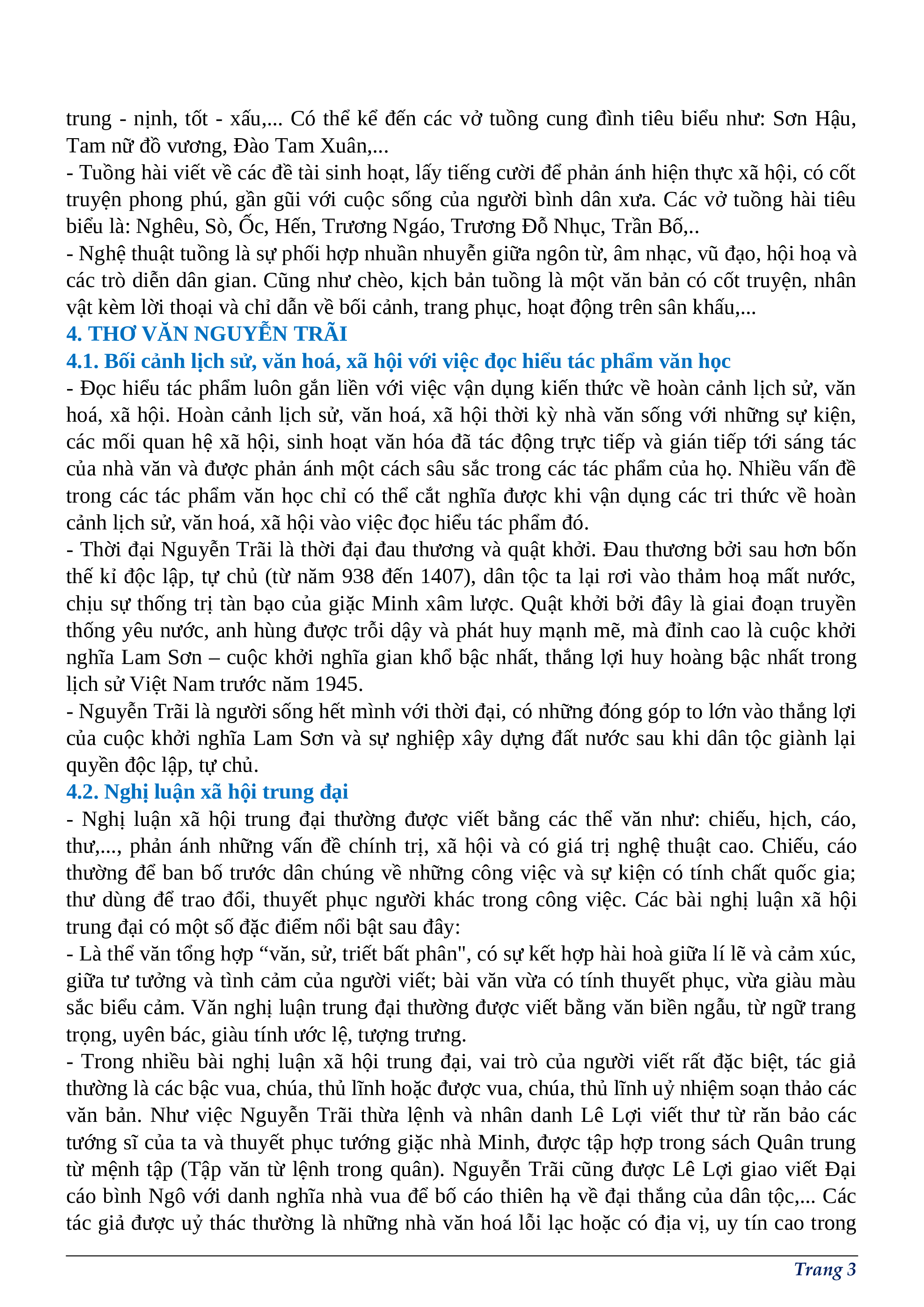 trung - nịnh, tốt - xấu,... Có thể kể đến các vở tuồng cung đình tiêu biểu như: Sơn Hậu, Tam nữ đồ vương, Đào Tam Xuân,...
- Tuồng hài viết về các đề tài sinh hoạt, lấy tiếng cười để phản ánh hiện thực xã hội, có cốt truyện phong phú, gần gũi với cuộc sống của người bình dân xưa. Các vở tuồng hài tiêu biểu là: Nghêu, Sò, Ốc, Hến, Trương Ngáo, Trương Đỗ Nhục, Trần Bố,..
- Nghệ thuật tuồng là sự phối hợp nhuần nhuyễn giữa ngôn từ, âm nhạc, vũ đạo, hội hoạ và các trò diễn dân gian. Cũng như chèo, kịch bản tuồng là một văn bản có cốt truyện, nhân vật kèm lời thoại và chỉ dẫn về bối cảnh, trang phục, hoạt động trên sân khấu,...
4. THƠ VĂN NGUYỄN TRÃI
4.1. Bối cảnh lịch sử, văn hoá, xã hội với việc đọc hiểu tác phẩm văn học
- Đọc hiểu tác phẩm luôn gắn liền với việc vận dụng kiến thức về hoàn cảnh lịch sử, văn hoá, xã hội. Hoàn cảnh lịch sử, văn hoá, xã hội thời kỳ nhà văn sống với những sự kiện, các mối quan hệ xã hội, sinh hoạt văn hóa đã tác động trực tiếp và gián tiếp tới sáng tác của nhà văn và được phản ánh một cách sâu sắc trong các tác phẩm của họ. Nhiều vấn đề trong các tác phẩm văn học chỉ có thể cắt nghĩa được khi vận dụng các tri thức về hoàn cảnh lịch sử, văn hoá, xã hội vào việc đọc hiểu tác phẩm đó.
- Thời đại Nguyễn Trãi là thời đại đau thương và quật khởi. Đau thương bởi sau hơn bốn thế kỉ độc lập, tự chủ (từ năm 938 đến 1407), dân tộc ta lại rơi vào thảm hoạ mất nước, chịu sự thống trị tàn bạo của giặc Minh xâm lược. Quật khởi bởi đây là giai đoạn truyền thống yêu nước, anh hùng được trỗi dậy và phát huy mạnh mẽ, mà đỉnh cao là cuộc khởi nghĩa Lam Sơn – cuộc khởi nghĩa gian khổ bậc nhất, thắng lợi huy hoàng bậc nhất trong lịch sử Việt Nam trước năm 1945.
- Nguyễn Trãi là người sống hết mình với thời đại, có những đóng góp to lớn vào thắng lợi của cuộc khởi nghĩa Lam Sơn và sự nghiệp xây dựng đất nước sau khi dân tộc giành lại quyền độc lập, tự chủ.
4.2. Nghị luận xã hội trung đại
- Nghị luận xã hội trung đại thường được viết bằng các thể văn như: chiếu, hịch, cáo, thư,..., phản ánh những vấn đề chính trị, xã hội và có giá trị nghệ thuật cao. Chiếu, cáo thường để ban bố trước dân chúng về những công việc và sự kiện có tính chất quốc gia; thư dùng để trao đổi, thuyết phục người khác trong công việc. Các bài nghị luận xã hội trung đại có một số đặc điểm nổi bật sau đây:
- Là thể văn tổng hợp “văn, sử, triết bất phân", có sự kết hợp hài hoà giữa lí lẽ và cảm xúc, giữa tư tưởng và tình cảm của người viết; bài văn vừa có tính thuyết phục, vừa giàu màu sắc biểu cảm. Văn nghị luận trung đại thường được viết bằng văn biền ngẫu, từ ngữ trang trọng, uyên bác, giàu tính ước lệ, tượng trưng.
- Trong nhiều bài nghị luận xã hội trung đại, vai trò của người viết rất đặc biệt, tác giả thường là các bậc vua, chúa, thủ lĩnh hoặc được vua, chúa, thủ lĩnh uỷ nhiệm soạn thảo các văn bản. Như việc Nguyễn Trãi thừa lệnh và nhân danh Lê Lợi viết thư từ răn bảo các tướng sĩ của ta và thuyết phục tướng giặc nhà Minh, được tập hợp trong sách Quân trung từ mệnh tập (Tập văn từ lệnh trong quân). Nguyễn Trãi cũng được Lê Lợi giao viết Đại cáo bình Ngô với danh nghĩa nhà vua để bố cáo thiên hạ về đại thắng của dân tộc,... Các tác giả được uỷ thác thường là những nhà văn hoá lỗi lạc hoặc có địa vị, uy tín cao trong

Trang 3